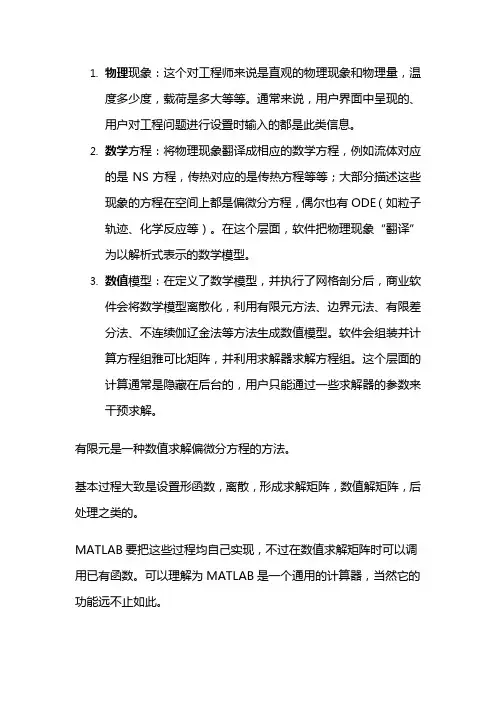 1. 物理现象：这个对工程师来说是直观的物理现象和物理量，温度多少度，载荷是多大等等。通常来说，用户界面中呈现的、用户对工程问题进行设置时输入的都是此类信息。
2. 数学方程：将物理现象翻译成相应的数学方程，例如流体对应的是 NS 方程，传热对应的是传热方程等等；大部分描述这些现象的方程在空间上都是偏微分方程，偶尔也有 ODE（如粒子轨迹、化学反应等）。在这个层面，软件把物理现象“翻译”为以解析式表示的数学模型。
3. 数值模型：在定义了数学模型，并执行了网格剖分后，商业软件会将数学模型离散化，利用有限元方法、边界元法、有限差分法、不连续伽辽金法等方法生成数值模型。软件会组装并计算方程组雅可比矩阵，并利用求解器求解方程组。这个层面的计算通常是隐藏在后台的，用户只能通过一些求解器的参数来干预求解。

有限元是一种数值求解偏微分方程的方法。

基本过程大致是设置形函数，离散，形成求解矩阵，数值解矩阵，后处理之类的。

MATLAB 要把这些过程均自己实现，不过在数值求解矩阵时可以调用已有函数。可以理解为 MATLAB 是一个通用的计算器，当然它的功能远不止如此。